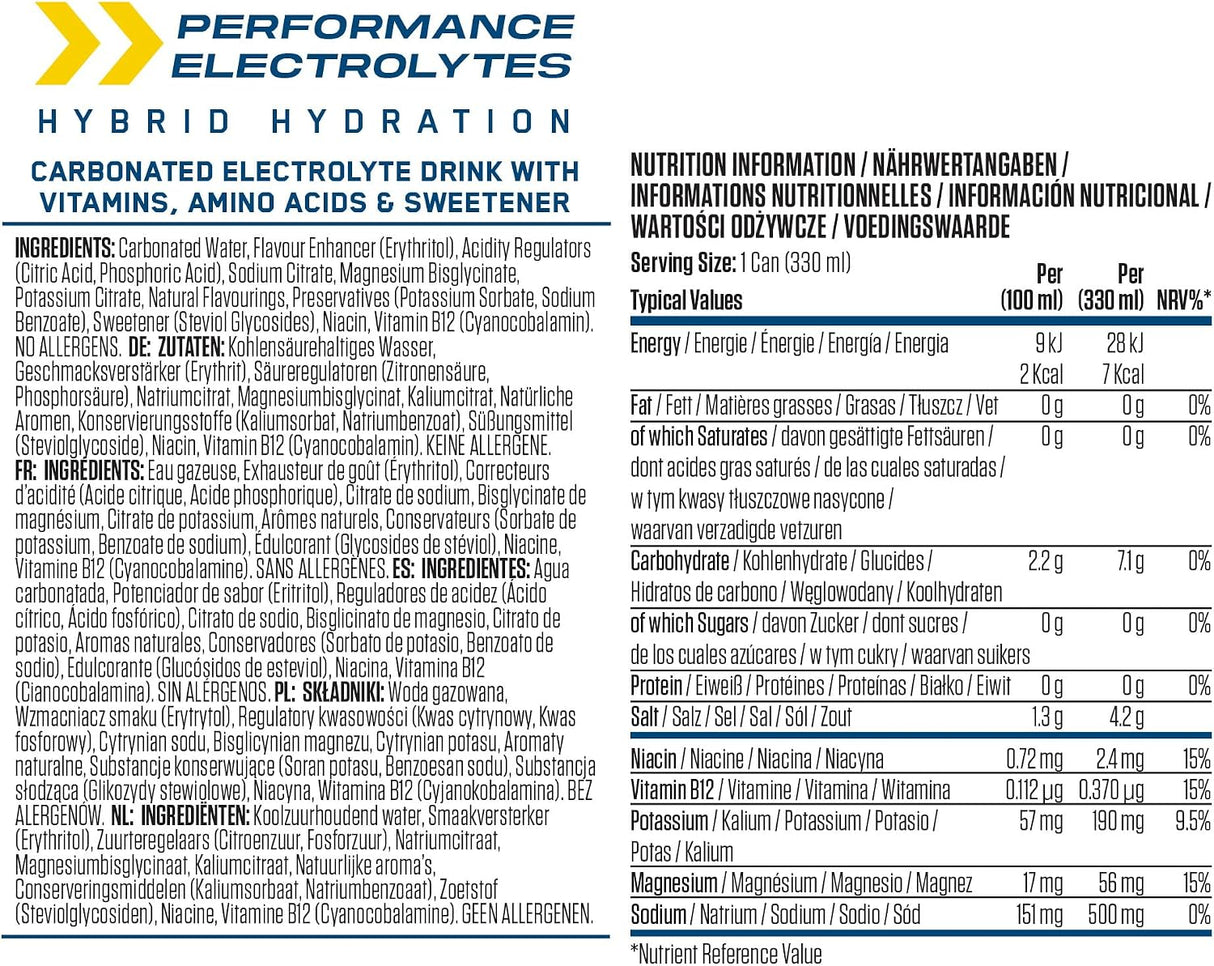 PERFORMANCE ELECTROLYTES

HYBRID HYDRATION

CARBONATED ELECTROLYTE DRINK WITH VITAMINS, AMINO ACIDS & SWEETENER

INGREDIENTS: Carbonated Water, Flavour Enhancer (Erythritol), Acidity Regulators (Citric Acid, Phosphoric Acid), Sodium Citrate, Magnesium Bisglycinate, Potassium Citrate, Natural Flavourings, Preservatives (Potassium Sorbate, Sodium Benzoate), Sweetener (Steviol Glycosides), Niacin, Vitamin B12 (Cyanocobalamin). NO ALLERGENS. DE: ZUTATEN: Kohlensäurehaltiges Wasser, Geschmacksverstärker (Erythrit), Säureregulatoren (Zitronensäure, Phosphorsäure), Natriumcitrat, Magnesiumbisglycinat, Kaliumcitrat, Natürliche Aromen, Konservierungsstoffe (Kaliumsorbat, Natriumbenzoat), Süßungsmittel (Steviolglycoside), Niacin, Vitamin B12 (Cyanocobalamin). KEINE ALLERGENE. FR: INGRÉDIENTS: Eau gazeuse, Exhausteur de goût (Érythritol), Correcteurs d'acidité (Acide citrique, Acide phosphorique), Citrate de sodium, Bisglycinate de magnésium, Citrate de potassium, Arômes naturels, Conservateurs (Sorbate de potassium, Benzoate de sodium), Édulcorant (Glycosides de stéviol), Niacine, Vitamine B12 (Cyanocobalamine). SANS ALLERGÈNES. ES: INGREDIENTES: Agua carbonatada, Potenciador de sabor (Eritritol), Reguladores de acidez (Ácido cítrico, Ácido fosfórico), Citrato de sodio, Bisglicinato de magnesio, Citrato de potasio, Aromas naturales, Conservadores (Sorbato de potasio, Benzoato de sodio), Edulcorante (Glucósidos de esteviol), Niacina, Vitamina B12 (Cianocobalamina). SIN ALÉRGENOS. PL: SKŁADNIKI: Woda gazowana, Wzmacniacz smaku (Erytrytol), Regulatory kwasowości (Kwas cytrynowy, Kwas fosforowy), Cytrynian sodu, Bisglicynian magnezu, Cytrynian potasu, Aromaty naturalne, Substancje konserwujące (Soran potasu, Benzoesan sodu), Substancja słodząca (Glikozydy stewiolowe), Niacyna, Witamina B12 (Cyjanokobalamina). BEZ ALERGENÓW. NL: INGREDIËNTEN: Koolzuurhoudend water, Smaakversterker (Erythritol), Zuurteregelaars (Citroenzuur, Fosforzuur), Natriumcitraat, Magnesiumbisglycinaat, Kaliumcitraat, Natuurlijke aroma's, Conserveringsmiddelen (Kaliumsorbaat, Natriumbenzoaat), Zoetstof (Steviolglycosiden), Niacine, Vitamine B12 (Cyanocobalamine). GEEN ALLERGENEN.

NUTRITION INFORMATION / NÄHRWERTANGABEN / INFORMATIONS NUTRITIONNELLES / INFORMACIÓN NUTRICIONAL / WARTOŚCI ODŻYWCZE / VOEDINGSWAARDE

Serving Size: 1 Can (330 ml)

| Typical Values | Per (100 ml) | Per (330 ml) | NRV%* |
|---|---|---|---|
| Energy / Energie / Énergie / Energía / Energia | 9 kJ 2 Kcal | 28 kJ 7 Kcal | |
| Fat / Fett / Matières grasses / Grasas / Tłuszcz / Vet | 0 g | 0 g | 0% |
| of which Saturates / davon gesättigte Fettsäuren / dont acides gras saturés / de las cuales saturadas / w tym kwasy tłuszczowe nasycone / waarvan verzadigde vetzuren | 0 g | 0 g | 0% |
| Carbohydrate / Kohlenhydrate / Glucides / Hidratos de carbono / Węglowodany / Koolhydraten | 2.2 g | 7.1 g | 0% |
| of which Sugars / davon Zucker / dont sucres / de los cuales azúcares / w tym cukry / waarvan suikers | 0 g | 0 g | 0% |
| Protein / Eiweiß / Protéines / Proteínas / Białko / Eiwit | 0 g | 0 g | 0% |
| Salt / Salz / Sel / Sal / Sól / Zout | 1.3 g | 4.2 g | |
| Niacin / Niacine / Niacina / Niacyna | 0.72 mg | 2.4 mg | 15% |
| Vitamin B12 / Vitamine / Vitamina / Witamina | 0.112 µg | 0.370 µg | 15% |
| Potassium / Kalium / Potassium / Potasio / Potas / Kalium | 57 mg | 190 mg | 9.5% |
| Magnesium / Magnésium / Magnesio / Magnez | 17 mg | 56 mg | 15% |
| Sodium / Natrium / Sodium / Sodio / Sód | 151 mg | 500 mg | 0% |

*Nutrient Reference Value